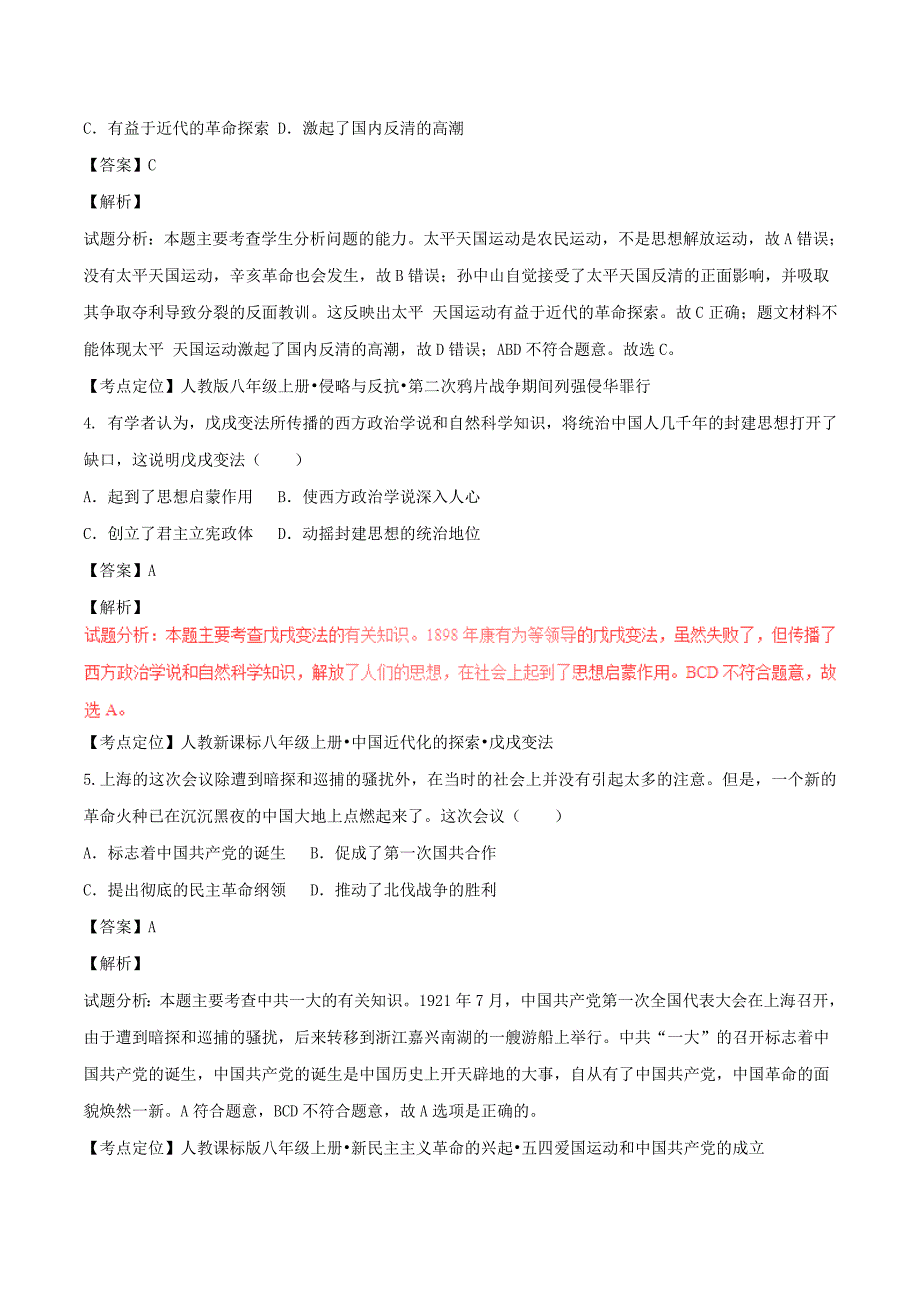 C．有益于近代的革命探索 D．激起了国内反清的高潮

【答案】C

【解析】

试题分析：本题主要考查学生分析问题的能力。太平天国运动是农民运动，不是思想解放运动，故A错误；没有太平天国运动，辛亥革命也会发生，故B错误；孙中山自觉接受了太平天国反清的正面影响，并吸取其争取夺利导致分裂的反面教训。这反映出太平 天国运动有益于近代的革命探索。故C正确；题文材料不能体现太平 天国运动激起了国内反清的高潮，故D错误；ABD不符合题意。故选C。

【考点定位】人教版八年级上册•侵略与反抗•第二次鸦片战争期间列强侵华罪行

4. 有学者认为，戊戌变法所传播的西方政治学说和自然科学知识，将统治中国人几千年的封建思想打开了缺口，这说明戊戌变法（　　）

A．起到了思想启蒙作用　　B．使西方政治学说深入人心

C．创立了君主立宪政体　　D．动摇封建思想的统治地位

【答案】A

【解析】

试题分析：本题主要考查戊戌变法的有关知识。1898年康有为等领导的戊戌变法，虽然失败了，但传播了西方政治学说和自然科学知识，解放了人们的思想，在社会上起到了思想启蒙作用。BCD不符合题意，故选A。

【考点定位】人教新课标八年级上册•中国近代化的探索•戊戌变法

5.上海的这次会议除遭到暗探和巡捕的骚扰外，在当时的社会上并没有引起太多的注意。但是，一个新的革命火种已在沉沉黑夜的中国大地上点燃起来了。这次会议（　　）

A．标志着中国共产党的诞生　　B．促成了第一次国共合作

C．提出彻底的民主革命纲领　　D．推动了北伐战争的胜利

【答案】A

【解析】

试题分析：本题主要考查中共一大的有关知识。1921年7月，中国共产党第一次全国代表大会在上海召开，由于遭到暗探和巡捕的骚扰，后来转移到浙江嘉兴南湖的一艘游船上举行。中共“一大”的召开标志着中国共产党的诞生，中国共产党的诞生是中国历史上开天辟地的大事，自从有了中国共产党，中国革命的面貌焕然一新。A符合题意，BCD不符合题意，故A选项是正确的。

【考点定位】人教课标版八年级上册•新民主主义革命的兴起•五四爱国运动和中国共产党的成立